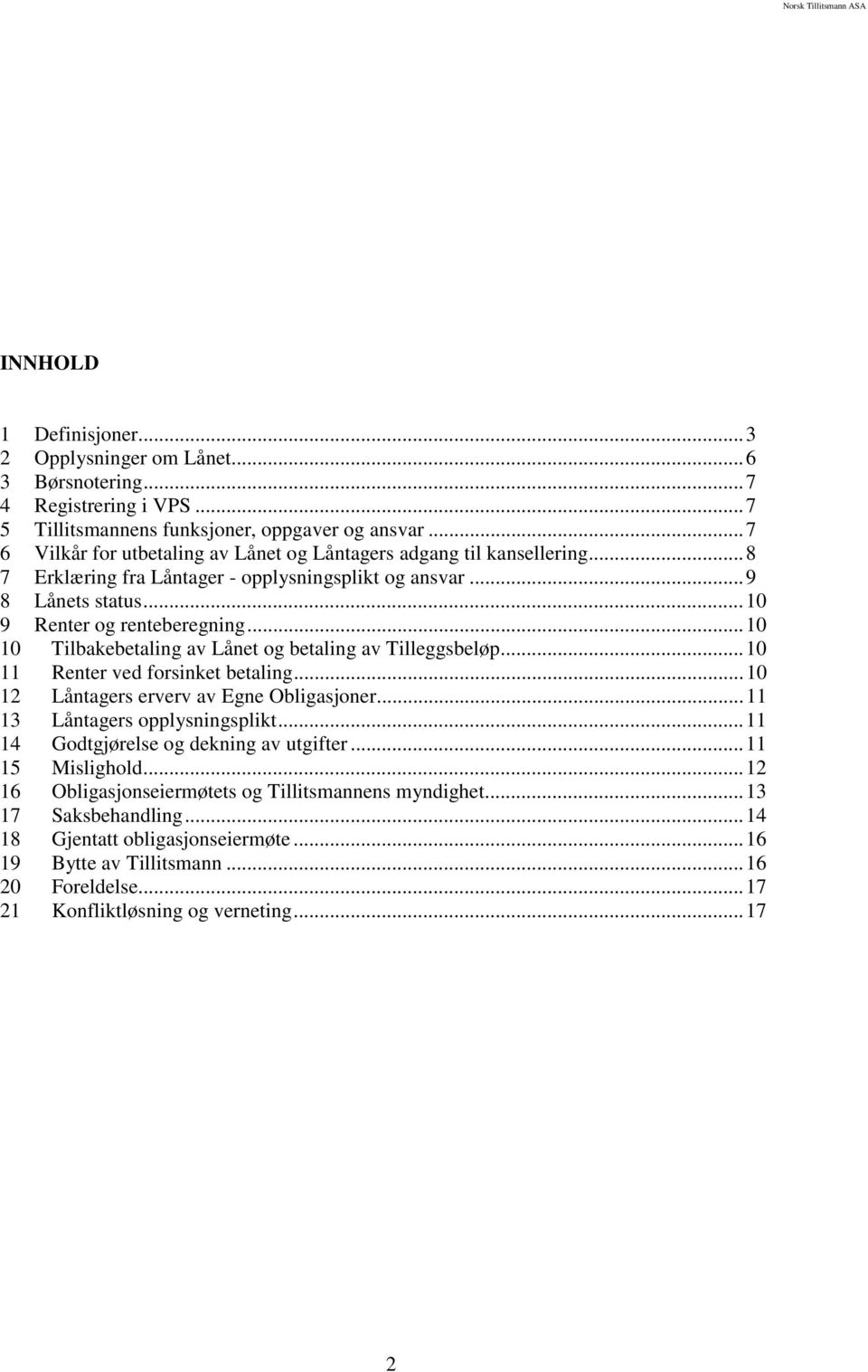 Norsk Tillitsmann ASA

INNHOLD

1 Definisjoner...3
2 Opplysninger om Lånet...6
3 Børsnotering...7
4 Registrering i VPS...7
5 Tillitsmannens funksjoner, oppgaver og ansvar...7
6 Vilkår for utbetaling av Lånet og Låntagers adgang til kansellering...8
7 Erklæring fra Låntager - opplysningsplikt og ansvar...9
8 Lånets status...10
9 Renter og renteberegning...10
10 Tilbakebetaling av Lånet og betaling av Tilleggsbeløp...10
11 Renter ved forsinket betaling...10
12 Låntagers erverv av Egne Obligasjoner...11
13 Låntagers opplysningsplikt...11
14 Godtgjørelse og dekning av utgifter...11
15 Mislighold...12
16 Obligasjonseiermøtets og Tillitsmannens myndighet...13
17 Saksbehandling...14
18 Gjentatt obligasjonseiermøte...16
19 Bytte av Tillitsmann...16
20 Foreldelse...17
21 Konfliktløsning og verneting...17

2